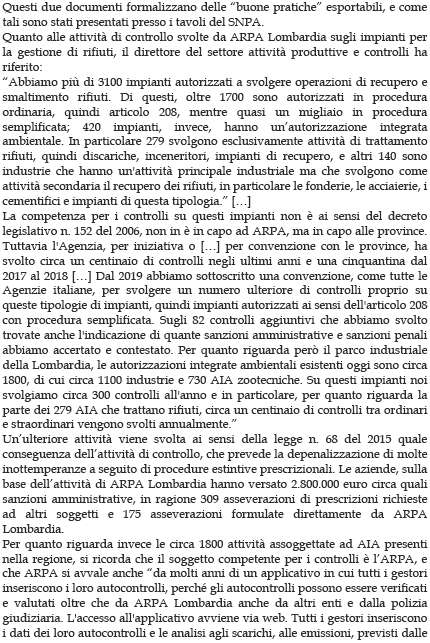 Questi due documenti formalizzano delle “buone pratiche” esportabili, e come tali sono stati presentati presso i tavoli del SNPA.
Quanto alle attività di controllo svolte da ARPA Lombardia sugli impianti per la gestione di rifiuti, il direttore del settore attività produttive e controlli ha riferito:
“Abbiamo più di 3100 impianti autorizzati a svolgere operazioni di recupero e smaltimento rifiuti. Di questi, oltre 1700 sono autorizzati in procedura ordinaria, quindi articolo 208, mentre quasi un migliaio in procedura semplificata; 420 impianti, invece, hanno un'autorizzazione integrata ambientale. In particolare 279 svolgono esclusivamente attività di trattamento rifiuti, quindi discariche, inceneritori, impianti di recupero, e altri 140 sono industrie che hanno un'attività principale industriale ma che svolgono come attività secondaria il recupero dei rifiuti, in particolare le fonderie, le acciaierie, i cementifici e impianti di questa tipologia.” […]
La competenza per i controlli su questi impianti non è ai sensi del decreto legislativo n. 152 del 2006, non in è in capo ad ARPA, ma in capo alle province. Tuttavia l'Agenzia, per iniziativa o […] per convenzione con le province, ha svolto circa un centinaio di controlli negli ultimi anni e una cinquantina dal 2017 al 2018 […] Dal 2019 abbiamo sottoscritto una convenzione, come tutte le Agenzie italiane, per svolgere un numero ulteriore di controlli proprio su queste tipologie di impianti, quindi impianti autorizzati ai sensi dell'articolo 208 con procedura semplificata. Sugli 82 controlli aggiuntivi che abbiamo svolto trovate anche l'indicazione di quante sanzioni amministrative e sanzioni penali abbiamo accertato e contestato. Per quanto riguarda però il parco industriale della Lombardia, le autorizzazioni integrate ambientali esistenti oggi sono circa 1800, di cui circa 1100 industrie e 730 AIA zootecniche. Su questi impianti noi svolgiamo circa 300 controlli all'anno e in particolare, per quanto riguarda la parte dei 279 AIA che trattano rifiuti, circa un centinaio di controlli tra ordinari e straordinari vengono svolti annualmente.”
Un'ulteriore attività viene svolta ai sensi della legge n. 68 del 2015 quale conseguenza dell'attività di controllo, che prevede la depenalizzazione di molte inottemperanze a seguito di procedure estintive prescrizionali. Le aziende, sulla base dell'attività di ARPA Lombardia hanno versato 2.800.000 euro circa quali sanzioni amministrative, in ragione 309 asseverazioni di prescrizioni richieste ad altri soggetti e 175 asseverazioni formulate direttamente da ARPA Lombardia.
Per quanto riguarda invece le circa 1800 attività assoggettate ad AIA presenti nella regione, si ricorda che il soggetto competente per i controlli è l'ARPA, e che ARPA si avvale anche “da molti anni di un applicativo in cui tutti i gestori inseriscono i loro autocontrolli, perché gli autocontrolli possono essere verificati e valutati oltre che da ARPA Lombardia anche da altri enti e dalla polizia giudiziaria. L'accesso all'applicativo avviene via web. Tutti i gestori inseriscono i dati dei loro autocontrolli e le analisi agli scarichi, alle emissioni, previsti dalle